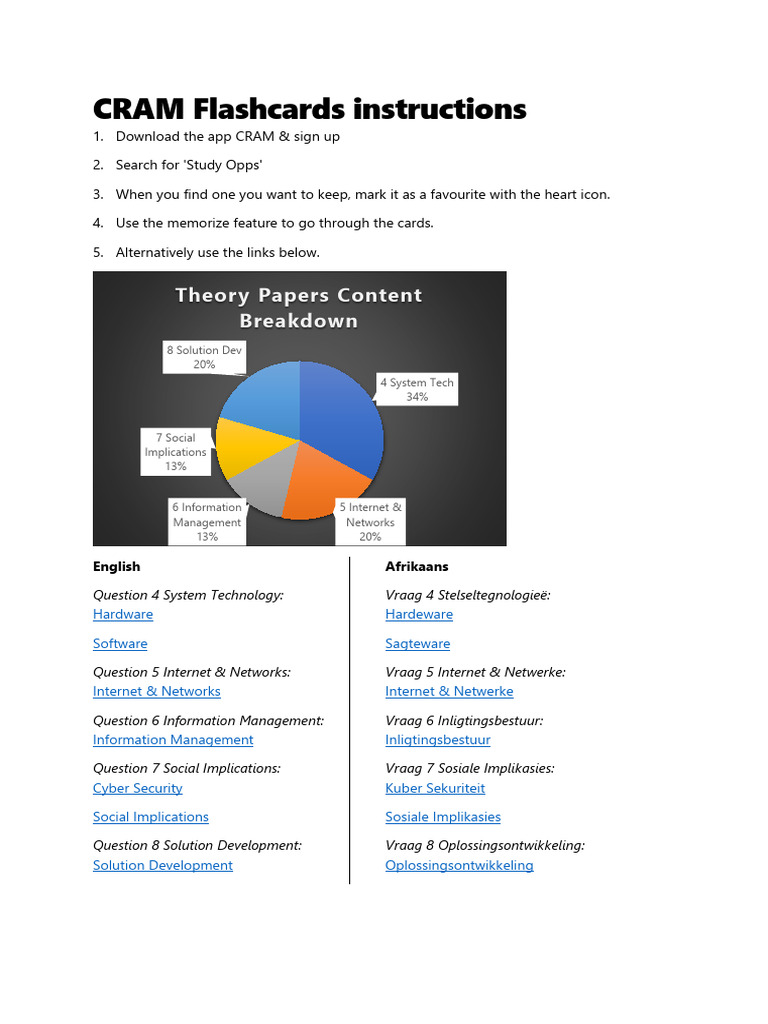 CRAM Flashcards instructions

1. Download the app CRAM & sign up
2. Search for 'Study Opps'
3. When you find one you want to keep, mark it as a favourite with the heart icon.
4. Use the memorize feature to go through the cards.
5. Alternatively use the links below.

Theory Papers Content Breakdown

8 Solution Dev 20%
4 System Tech 34%
7 Social Implications 13%
6 Information Management 13%
5 Internet & Networks 20%

English

Question 4 System Technology:
Hardware

Software

Question 5 Internet & Networks:
Internet & Networks

Question 6 Information Management:
Information Management

Question 7 Social Implications:
Cyber Security

Social Implications

Question 8 Solution Development:
Solution Development

Afrikaans

Vraag 4 Stelseltegnologieë:
Hardeware

Sagteware

Vraag 5 Internet & Netwerke:
Internet & Netwerke

Vraag 6 Inligtingsbestuur:
Inligtingsbestuur

Vraag 7 Sosiale Implikasies:
Kuber Sekuriteit

Sosiale Implikasies

Vraag 8 Oplossingsontwikkeling:
Oplossingsontwikkeling